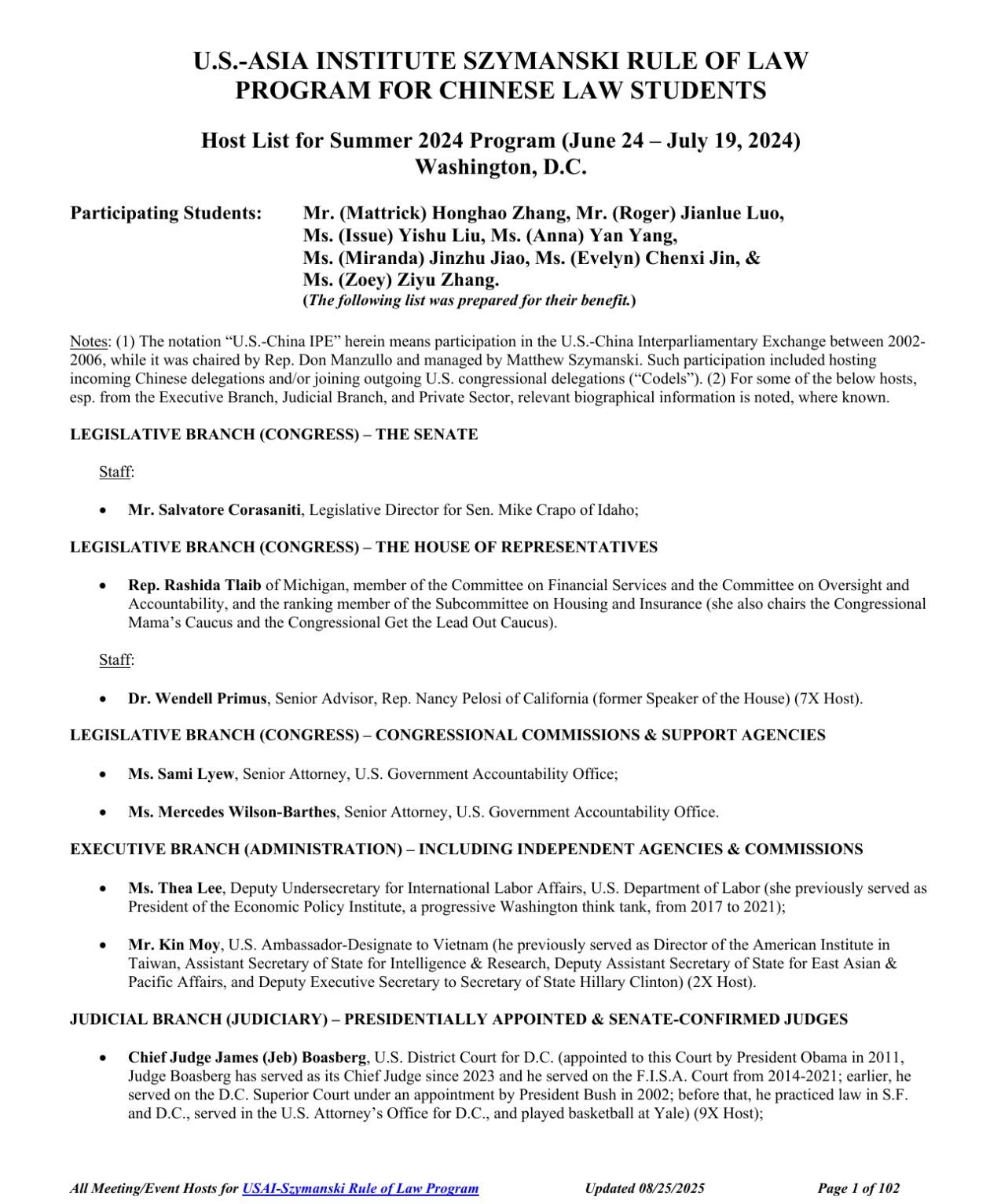 U.S.-ASIA INSTITUTE SZYMANSKI RULE OF LAW PROGRAM FOR CHINESE LAW STUDENTS

Host List for Summer 2024 Program (June 24 – July 19, 2024)
Washington, D.C.

Participating Students: Mr. (Mattrick) Honghao Zhang, Mr. (Roger) Jianlue Luo, Ms. (Issue) Yishu Liu, Ms. (Anna) Yan Yang, Ms. (Miranda) Jinzhu Jiao, Ms. (Evelyn) Chenxi Jin, & Ms. (Zoey) Ziyu Zhang.
(The following list was prepared for their benefit.)

Notes: (1) The notation "U.S.-China IPE" herein means participation in the U.S.-China Interparliamentary Exchange between 2002-2006, while it was chaired by Rep. Don Manzullo and managed by Matthew Szymanski. Such participation included hosting incoming Chinese delegations and/or joining outgoing U.S. congressional delegations ("Codels"). (2) For some of the below hosts, esp. from the Executive Branch, Judicial Branch, and Private Sector, relevant biographical information is noted, where known.

LEGISLATIVE BRANCH (CONGRESS) – THE SENATE

Staff:

• Mr. Salvatore Corasaniti, Legislative Director for Sen. Mike Crapo of Idaho;

LEGISLATIVE BRANCH (CONGRESS) – THE HOUSE OF REPRESENTATIVES

• Rep. Rashida Tlaib of Michigan, member of the Committee on Financial Services and the Committee on Oversight and Accountability, and the ranking member of the Subcommittee on Housing and Insurance (she also chairs the Congressional Mama's Caucus and the Congressional Get the Lead Out Caucus).

Staff:

• Dr. Wendell Primus, Senior Advisor, Rep. Nancy Pelosi of California (former Speaker of the House) (7X Host).

LEGISLATIVE BRANCH (CONGRESS) – CONGRESSIONAL COMMISSIONS & SUPPORT AGENCIES

• Ms. Sami Lyew, Senior Attorney, U.S. Government Accountability Office;

• Ms. Mercedes Wilson-Barthes, Senior Attorney, U.S. Government Accountability Office.

EXECUTIVE BRANCH (ADMINISTRATION) – INCLUDING INDEPENDENT AGENCIES & COMMISSIONS

• Ms. Thea Lee, Deputy Undersecretary for International Labor Affairs, U.S. Department of Labor (she previously served as President of the Economic Policy Institute, a progressive Washington think tank, from 2017 to 2021);

• Mr. Kin Moy, U.S. Ambassador-Designate to Vietnam (he previously served as Director of the American Institute in Taiwan, Assistant Secretary of State for Intelligence & Research, Deputy Assistant Secretary of State for East Asian & Pacific Affairs, and Deputy Executive Secretary to Secretary of State Hillary Clinton) (2X Host).

JUDICIAL BRANCH (JUDICIARY) – PRESIDENTIALLY APPOINTED & SENATE-CONFIRMED JUDGES

• Chief Judge James (Jeb) Boasberg, U.S. District Court for D.C. (appointed to this Court by President Obama in 2011, Judge Boasberg has served as its Chief Judge since 2023 and he served on the F.I.S.A. Court from 2014-2021; earlier, he served on the D.C. Superior Court under an appointment by President Bush in 2002; before that, he practiced law in S.F. and D.C., served in the U.S. Attorney's Office for D.C., and played basketball at Yale) (9X Host);

All Meeting/Event Hosts for USAI-Szymanski Rule of Law Program Updated 08/25/2025 Page 1 of 102